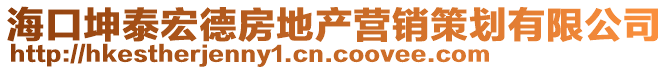 海口坤泰宏德房地产营销策划有限公司
http://hkestherjenny1.cn.coovee.com